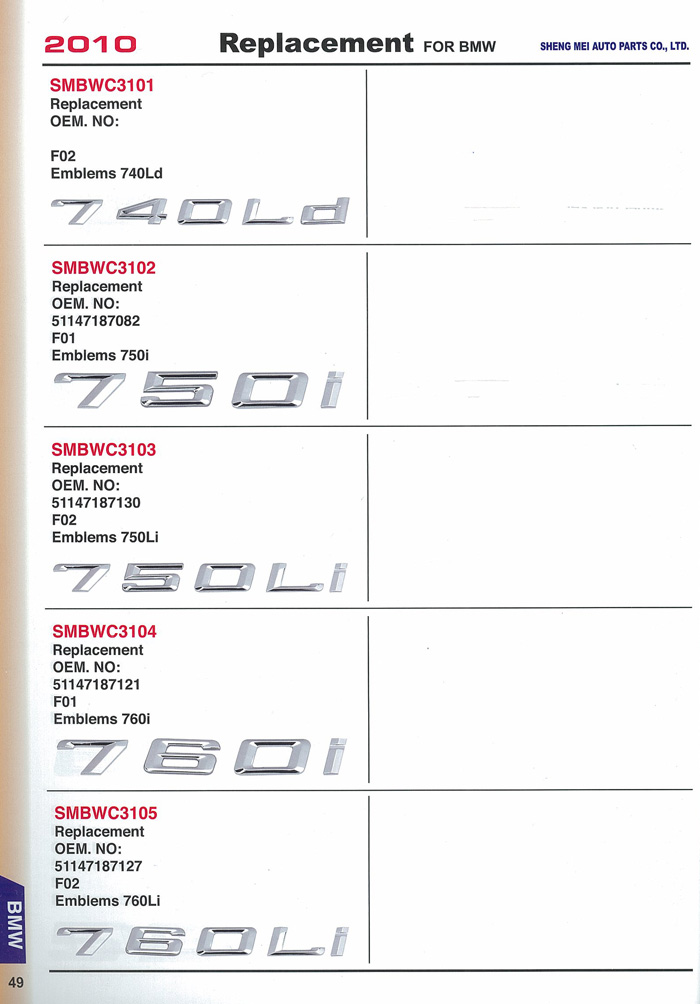 2010 Replacement FOR BMW SHENG MEI AUTO PARTS CO., LTD.

SMBWC3101
Replacement
OEM. NO:

F02
Emblems 740Ld

740Ld

SMBWC3102
Replacement
OEM. NO:
51147187082
F01
Emblems 750i

750i

SMBWC3103
Replacement
OEM. NO:
51147187130
F02
Emblems 750Li

750Li

SMBWC3104
Replacement
OEM. NO:
51147187121
F01
Emblems 760i

760i

SMBWC3105
Replacement
OEM. NO:
51147187127
F02
Emblems 760Li

760Li

BMW

49